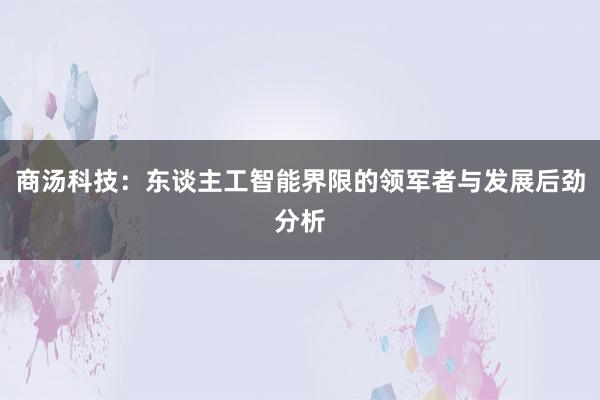 商汤科技：东谈主工智能界限的领军者与发展后劲分析